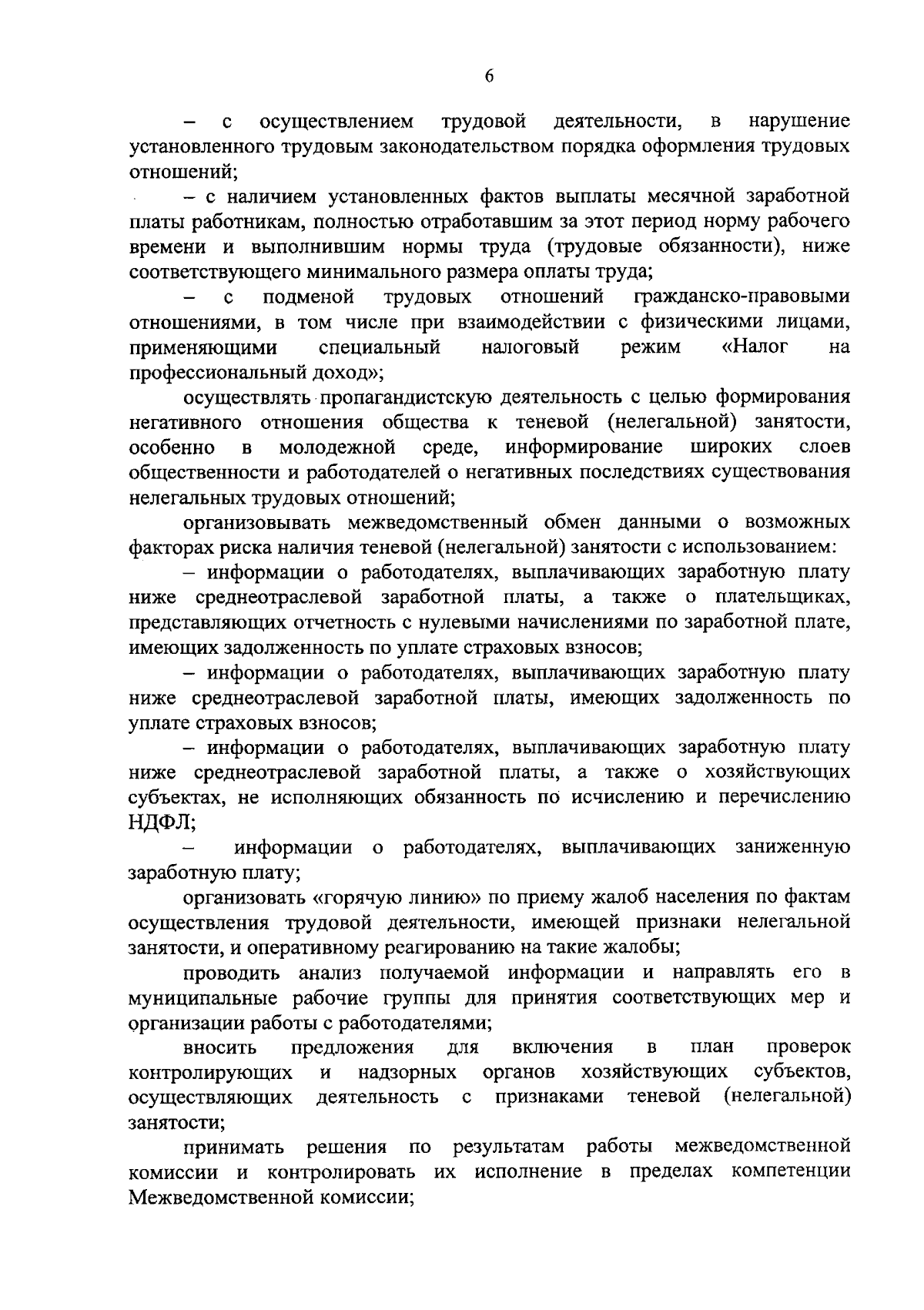 6

– с осуществлением трудовой деятельности, в нарушение установленного трудовым законодательством порядка оформления трудовых отношений;

– с наличием установленных фактов выплаты месячной заработной платы работникам, полностью отработавшим за этот период норму рабочего времени и выполнившим нормы труда (трудовые обязанности), ниже соответствующего минимального размера оплаты труда;

– с подменой трудовых отношений гражданско-правовыми отношениями, в том числе при взаимодействии с физическими лицами, применяющими специальный налоговый режим «Налог на профессиональный доход»;

осуществлять пропагандистскую деятельность с целью формирования негативного отношения общества к теневой (нелегальной) занятости, особенно в молодежной среде, информирование широких слоев общественности и работодателей о негативных последствиях существования нелегальных трудовых отношений;

организовывать межведомственный обмен данными о возможных факторах риска наличия теневой (нелегальной) занятости с использованием:

– информации о работодателях, выплачивающих заработную плату ниже среднеотраслевой заработной платы, а также о плательщиках, представляющих отчетность с нулевыми начислениями по заработной плате, имеющих задолженность по уплате страховых взносов;

– информации о работодателях, выплачивающих заработную плату ниже среднеотраслевой заработной платы, имеющих задолженность по уплате страховых взносов;

– информации о работодателях, выплачивающих заработную плату ниже среднеотраслевой заработной платы, а также о хозяйствующих субъектах, не исполняющих обязанность по исчислению и перечислению НДФЛ;

– информации о работодателях, выплачивающих заниженную заработную плату;

организовать «горячую линию» по приему жалоб населения по фактам осуществления трудовой деятельности, имеющей признаки нелегальной занятости, и оперативному реагированию на такие жалобы;

проводить анализ получаемой информации и направлять его в муниципальные рабочие группы для принятия соответствующих мер и организации работы с работодателями;

вносить предложения для включения в план проверок контролирующих и надзорных органов хозяйствующих субъектов, осуществляющих деятельность с признаками теневой (нелегальной) занятости;

принимать решения по результатам работы межведомственной комиссии и контролировать их исполнение в пределах компетенции Межведомственной комиссии;